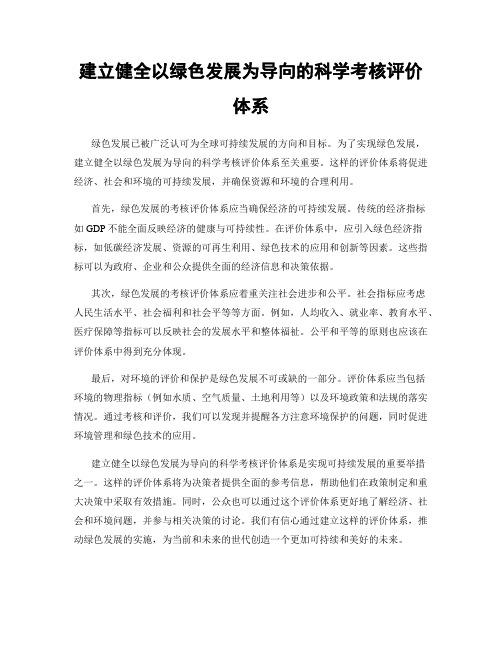 建立健全以绿色发展为导向的科学考核评价体系

绿色发展已被广泛认可为全球可持续发展的方向和目标。为了实现绿色发展，建立健全以绿色发展为导向的科学考核评价体系至关重要。这样的评价体系将促进经济、社会和环境的可持续发展，并确保资源和环境的合理利用。

首先，绿色发展的考核评价体系应当确保经济的可持续发展。传统的经济指标如GDP不能全面反映经济的健康与可持续性。在评价体系中，应引入绿色经济指标，如低碳经济发展、资源的可再生利用、绿色技术的应用和创新等因素。这些指标可以为政府、企业和公众提供全面的经济信息和决策依据。

其次，绿色发展的考核评价体系应着重关注社会进步和公平。社会指标应考虑人民生活水平、社会福利和社会平等等方面。例如，人均收入、就业率、教育水平、医疗保障等指标可以反映社会的发展水平和整体福祉。公平和平等的原则也应该在评价体系中得到充分体现。

最后，对环境的评价和保护是绿色发展不可或缺的一部分。评价体系应当包括环境的物理指标（例如水质、空气质量、土地利用等）以及环境政策和法规的落实情况。通过考核和评价，我们可以发现并提醒各方注意环境保护的问题，同时促进环境管理和绿色技术的应用。

建立健全以绿色发展为导向的科学考核评价体系是实现可持续发展的重要举措之一。这样的评价体系将为决策者提供全面的参考信息，帮助他们在政策制定和重大决策中采取有效措施。同时，公众也可以通过这个评价体系更好地了解经济、社会和环境问题，并参与相关决策的讨论。我们有信心通过建立这样的评价体系，推动绿色发展的实施，为当前和未来的世代创造一个更加可持续和美好的未来。